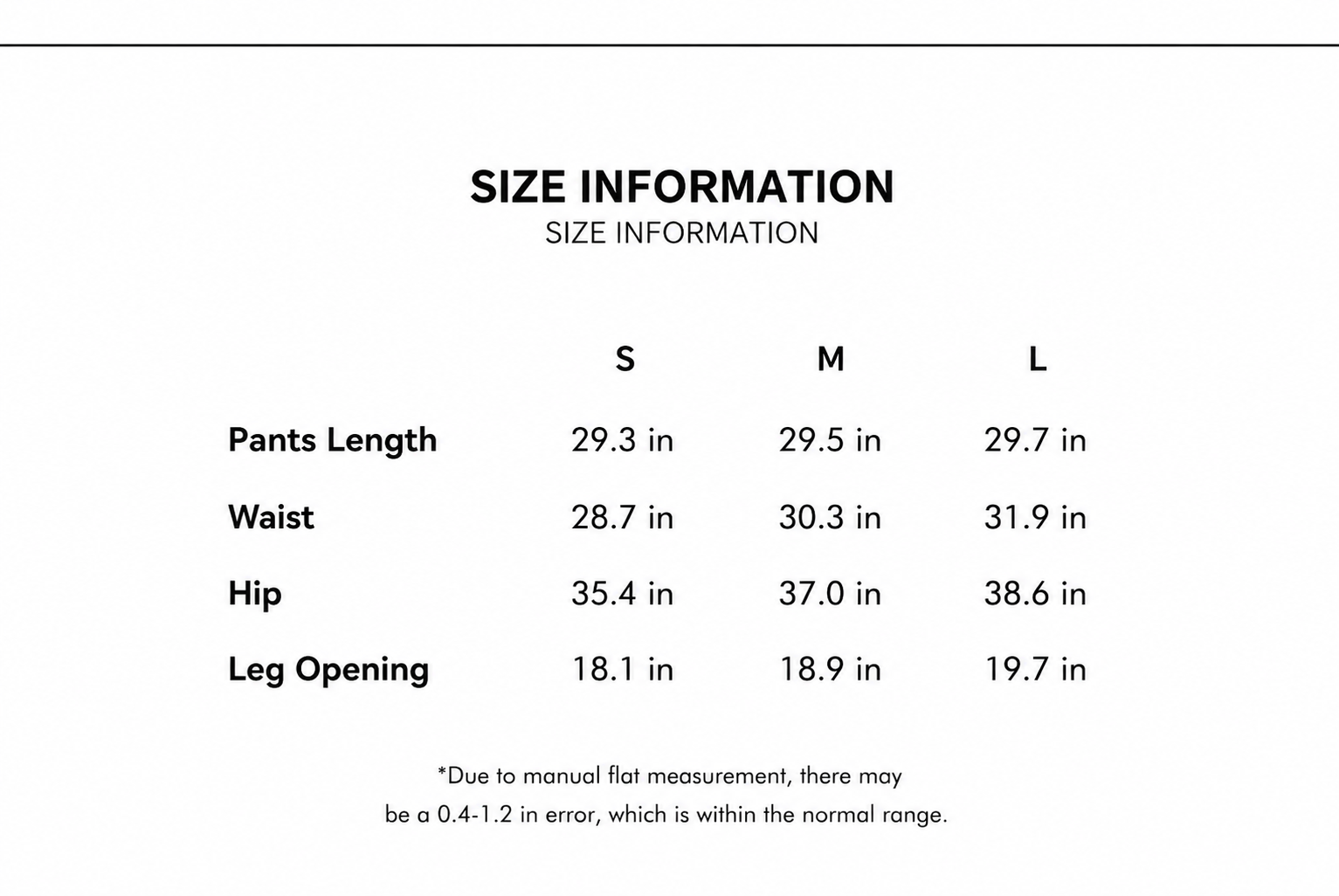 SIZE INFORMATION
SIZE INFORMATION

| | S | M | L |
|---|---|---|---|
| Pants Length | 29.3 in | 29.5 in | 29.7 in |
| Waist | 28.7 in | 30.3 in | 31.9 in |
| Hip | 35.4 in | 37.0 in | 38.6 in |
| Leg Opening | 18.1 in | 18.9 in | 19.7 in |

*Due to manual flat measurement, there may be a 0.4-1.2 in error, which is within the normal range.